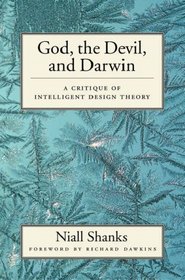 God, the Devil, and Darwin

A CRITIQUE OF INTELLIGENT DESIGN THEORY

Niall Shanks

FOREWORD BY RICHARD DAWKINS